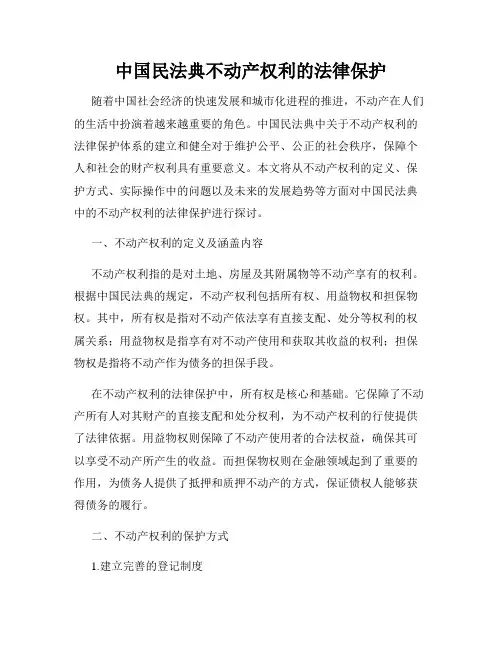 中国民法典不动产权利的法律保护

随着中国社会经济的快速发展和城市化进程的推进，不动产在人们的生活中扮演着越来越重要的角色。中国民法典中关于不动产权利的法律保护体系的建立和健全对于维护公平、公正的社会秩序，保障个人和社会的财产权利具有重要意义。本文将从不动产权利的定义、保护方式、实际操作中的问题以及未来的发展趋势等方面对中国民法典中的不动产权利的法律保护进行探讨。

一、不动产权利的定义及涵盖内容

不动产权利指的是对土地、房屋及其附属物等不动产享有的权利。根据中国民法典的规定，不动产权利包括所有权、用益物权和担保物权。其中，所有权是指对不动产依法享有直接支配、处分等权利的权属关系；用益物权是指享有对不动产使用和获取其收益的权利；担保物权是指将不动产作为债务的担保手段。

在不动产权利的法律保护中，所有权是核心和基础。它保障了不动产所有人对其财产的直接支配和处分权利，为不动产权利的行使提供了法律依据。用益物权则保障了不动产使用者的合法权益，确保其可以享受不动产所产生的收益。而担保物权则在金融领域起到了重要的作用，为债务人提供了抵押和质押不动产的方式，保证债权人能够获得债务的履行。

二、不动产权利的保护方式

1.建立完善的登记制度